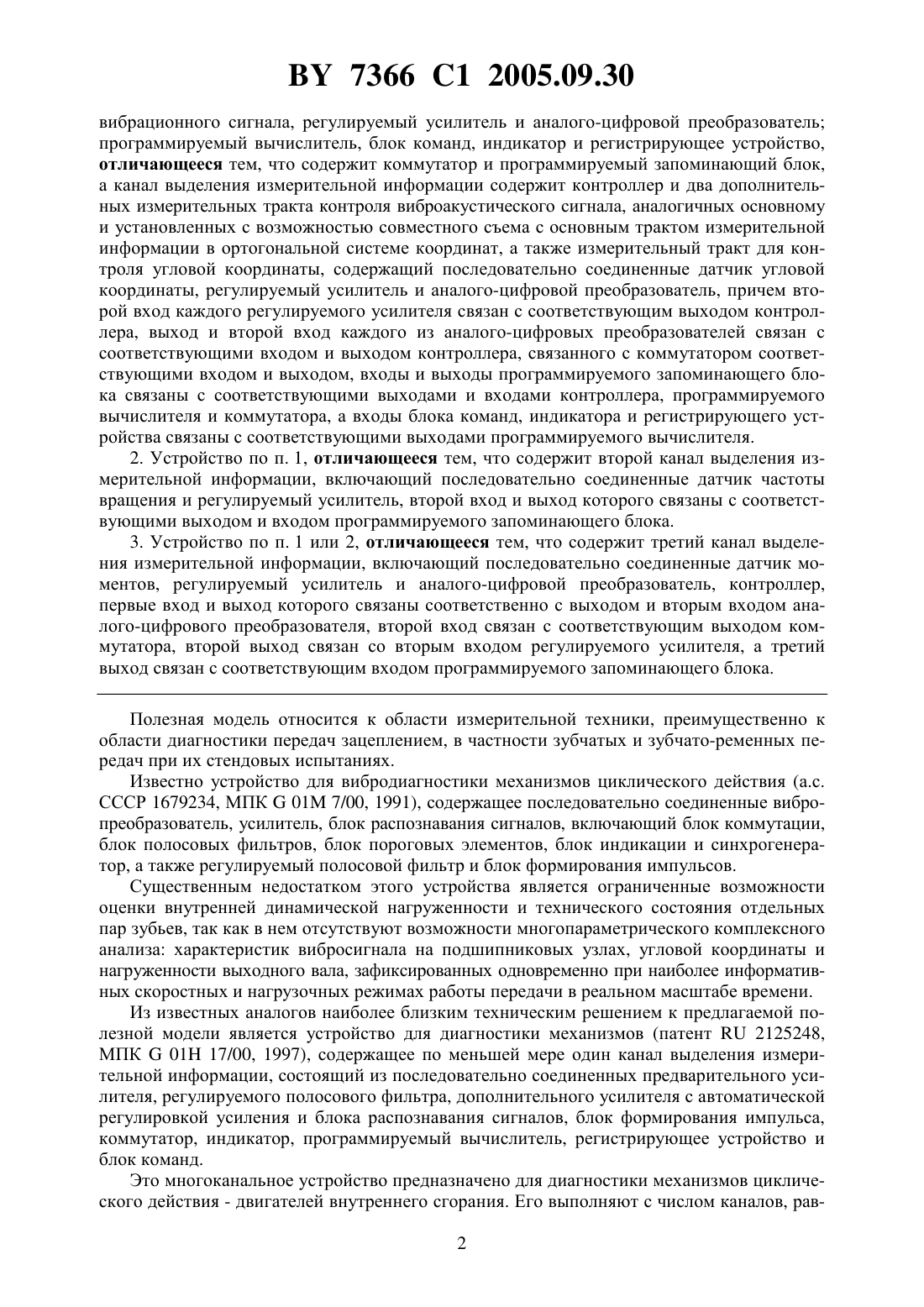 BY 7366 C1 2005.09.30

вибрационного сигнала, регулируемый усилитель и аналого-цифровой преобразователь; программируемый вычислитель, блок команд, индикатор и регистрирующее устройство, отличающееся тем, что содержит коммутатор и программируемый запоминающий блок, а канал выделения измерительной информации содержит контроллер и два дополнительных измерительных тракта контроля виброакустического сигнала, аналогичных основному и установленных с возможностью совместного съема с основным трактом измерительной информации в ортогональной системе координат, а также измерительный тракт для контроля угловой координаты, содержащий последовательно соединенные датчик угловой координаты, регулируемый усилитель и аналого-цифровой преобразователь, причем второй вход каждого регулируемого усилителя связан с соответствующим выходом контроллера, выход и второй вход каждого из аналого-цифровых преобразователей связан с соответствующими входом и выходом контроллера, связанного с коммутатором соответствующими входом и выходом, входы и выходы программируемого запоминающего блока связаны с соответствующими выходами и входами контроллера, программируемого вычислителя и коммутатора, а входы блока команд, индикатора и регистрирующего устройства связаны с соответствующими выходами программируемого вычислителя.

2. Устройство по п. 1, отличающееся тем, что содержит второй канал выделения измерительной информации, включающий последовательно соединенные датчик частоты вращения и регулируемый усилитель, второй вход и выход которого связаны с соответствующими выходом и входом программируемого запоминающего блока.

3. Устройство по п. 1 или 2, отличающееся тем, что содержит третий канал выделения измерительной информации, включающий последовательно соединенные датчик моментов, регулируемый усилитель и аналого-цифровой преобразователь, контроллер, первые вход и выход которого связаны соответственно с выходом и вторым входом аналого-цифрового преобразователя, второй вход связан с соответствующим выходом коммутатора, второй выход связан со вторым входом регулируемого усилителя, а третий выход связан с соответствующим входом программируемого запоминающего блока.

Полезная модель относится к области измерительной техники, преимущественно к области диагностики передач зацеплением, в частности зубчатых и зубчато-ременных передач при их стендовых испытаниях.

Известно устройство для вибродиагностики механизмов циклического действия (а.с. СССР 1679234, МПК G 01M 7/00, 1991), содержащее последовательно соединенные вибропреобразователь, усилитель, блок распознавания сигналов, включающий блок коммутации, блок полосовых фильтров, блок пороговых элементов, блок индикации и синхрогенератор, а также регулируемый полосовой фильтр и блок формирования импульсов.

Существенным недостатком этого устройства является ограниченные возможности оценки внутренней динамической нагруженности и технического состояния отдельных пар зубьев, так как в нем отсутствуют возможности многопараметрического комплексного анализа: характеристик вибросигнала на подшипниковых узлах, угловой координаты и нагруженности выходного вала, зафиксированных одновременно при наиболее информативных скоростных и нагрузочных режимах работы передачи в реальном масштабе времени.

Из известных аналогов наиболее близким техническим решением к предлагаемой полезной модели является устройство для диагностики механизмов (патент RU 2125248, МПК G 01H 17/00, 1997), содержащее по меньшей мере один канал выделения измерительной информации, состоящий из последовательно соединенных предварительного усилителя, регулируемого полосового фильтра, дополнительного усилителя с автоматической регулировкой усиления и блока распознавания сигналов, блок формирования импульса, коммутатор, индикатор, программируемый вычислитель, регистрирующее устройство и блок команд.

Это многоканальное устройство предназначено для диагностики механизмов циклического действия - двигателей внутреннего сгорания. Его выполняют с числом каналов, рав-

2